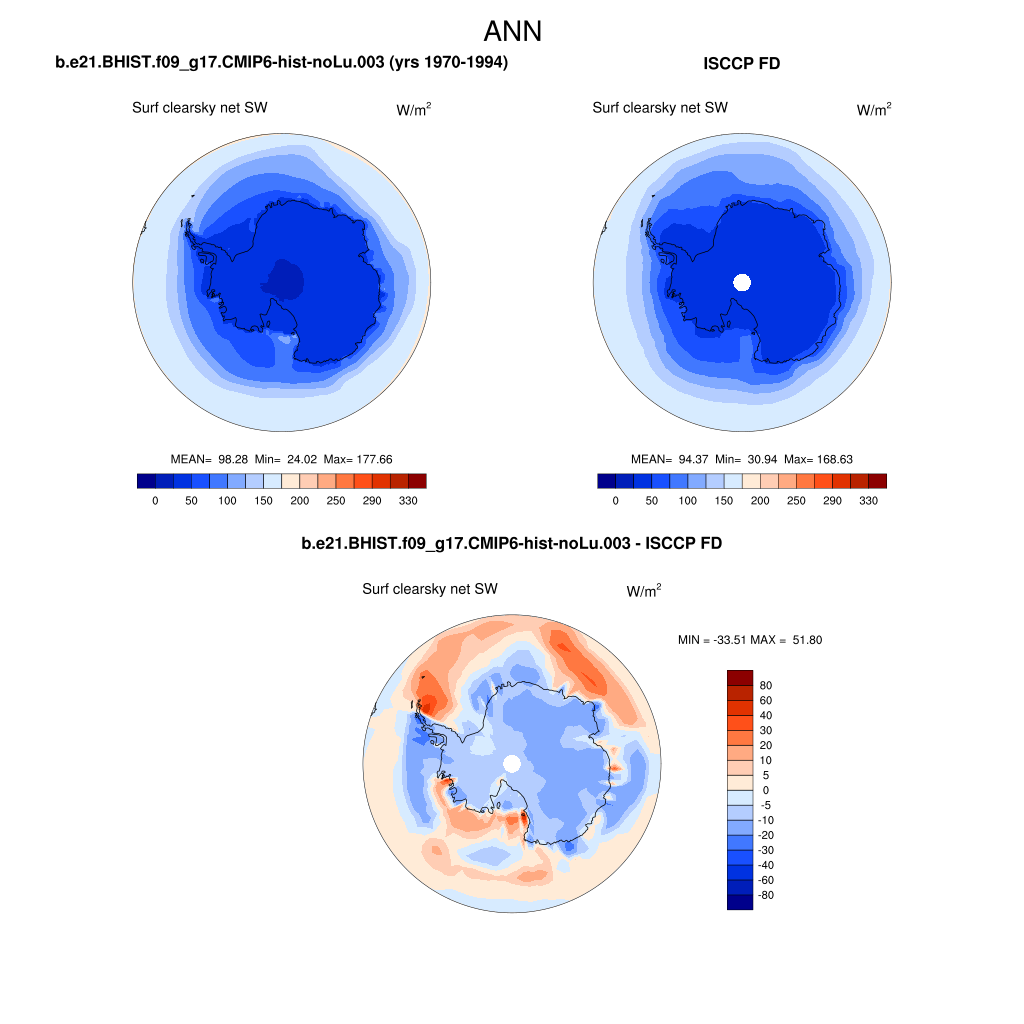 ANN

b.e21.BHIST.f09_g17.CMIP6-hist-noLu.003 (yrs 1970-1994)

Surf clearsky net SW

W/m$^2$

MEAN= 98.28 Min= 24.02 Max= 177.66

0 50 100 150 200 250 290 330

ISCCP FD

Surf clearsky net SW

W/m$^2$

MEAN= 94.37 Min= 30.94 Max= 168.63

0 50 100 150 200 250 290 330

b.e21.BHIST.f09_g17.CMIP6-hist-noLu.003 - ISCCP FD

Surf clearsky net SW

W/m$^2$

MIN = -33.51 MAX = 51.80

80
60
40
30
20
10
5
0
-5
-10
-20
-30
-40
-60
-80